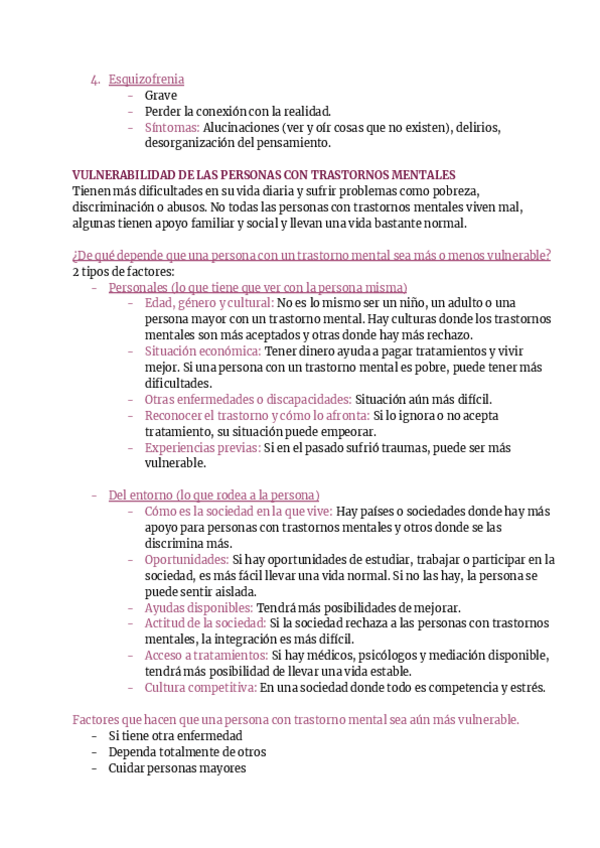 4. Esquizofrenia
- Grave
- Perder la conexión con la realidad.
- Síntomas: Alucinaciones (ver y oír cosas que no existen), delirios, desorganización del pensamiento.

VULNERABILIDAD DE LAS PERSONAS CON TRASTORNOS MENTALES
Tienen más dificultades en su vida diaria y sufrir problemas como pobreza, discriminación o abusos. No todas las personas con trastornos mentales viven mal, algunas tienen apoyo familiar y social y llevan una vida bastante normal.

¿De qué depende que una persona con un trastorno mental sea más o menos vulnerable?
2 tipos de factores:
- Personales (lo que tiene que ver con la persona misma)
  - Edad, género y cultural: No es lo mismo ser un niño, un adulto o una persona mayor con un trastorno mental. Hay culturas donde los trastornos mentales son más aceptados y otras donde hay más rechazo.
  - Situación económica: Tener dinero ayuda a pagar tratamientos y vivir mejor. Si una persona con un trastorno mental es pobre, puede tener más dificultades.
  - Otras enfermedades o discapacidades: Situación aún más difícil.
  - Reconocer el trastorno y cómo lo afronta: Si lo ignora o no acepta tratamiento, su situación puede empeorar.
  - Experiencias previas: Si en el pasado sufrió traumas, puede ser más vulnerable.

- Del entorno (lo que rodea a la persona)
  - Cómo es la sociedad en la que vive: Hay países o sociedades donde hay más apoyo para personas con trastornos mentales y otros donde se las discrimina más.
  - Oportunidades: Si hay oportunidades de estudiar, trabajar o participar en la sociedad, es más fácil llevar una vida normal. Si no las hay, la persona se puede sentir aislada.
  - Ayudas disponibles: Tendrá más posibilidades de mejorar.
  - Actitud de la sociedad: Si la sociedad rechaza a las personas con trastornos mentales, la integración es más difícil.
  - Acceso a tratamientos: Si hay médicos, psicólogos y mediación disponible, tendrá más posibilidad de llevar una vida estable.
  - Cultura competitiva: En una sociedad donde todo es competencia y estrés.

Factores que hacen que una persona con trastorno mental sea aún más vulnerable.
- Si tiene otra enfermedad
- Dependa totalmente de otros
- Cuidar personas mayores